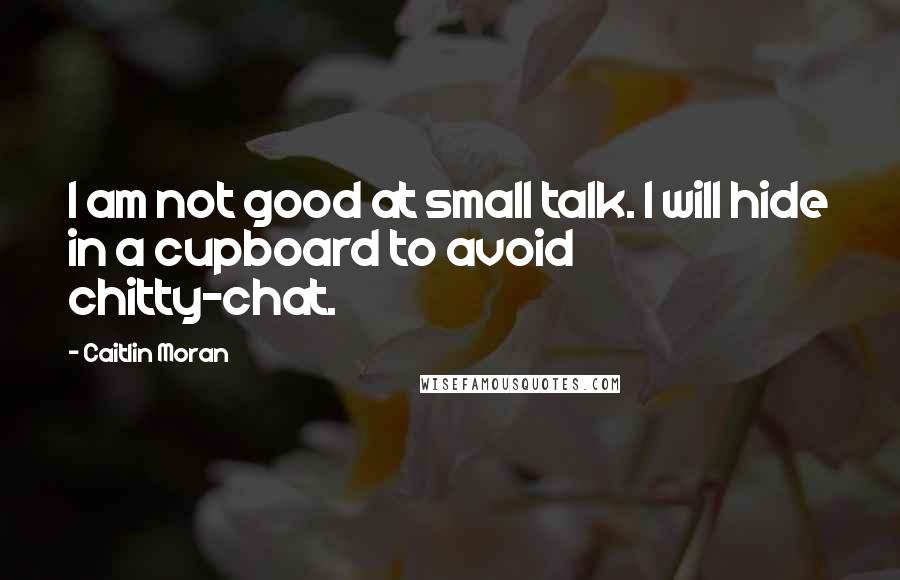 I am not good at small talk. I will hide in a cupboard to avoid chitty-chat.

- Caitlin Moran

WISEFAMOUSQUOTES.COM